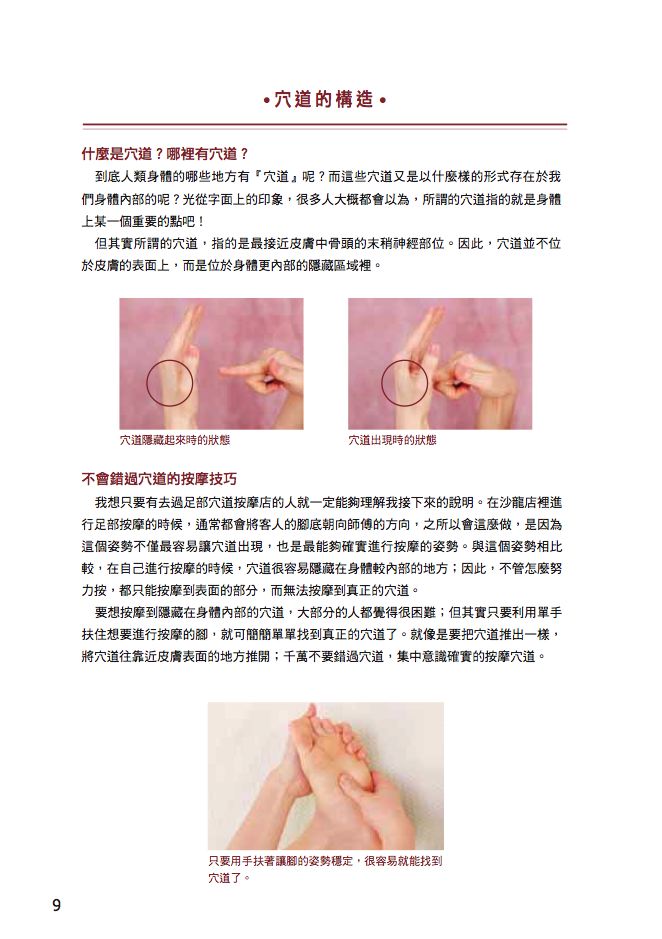 •穴道的構造•

什麼是穴道？哪裡有穴道？

到底人類身體的哪些地方有『穴道』呢？而這些穴道又是以什麼樣的形式存在於我們身體內部的呢？光從字面上的印象，很多人大概都會以為，所謂的穴道指的就是身體上某一個重要的點吧！

但其實所謂的穴道，指的是最接近皮膚中骨頭的末稍神經部位。因此，穴道並不位於皮膚的表面上，而是位於身體更內部的隱藏區域裡。

穴道隱藏起來時的狀態

穴道出現時的狀態

不會錯過穴道的按摩技巧

我想只要有去過足部穴道按摩店的人就一定能夠理解我接下來的說明。在沙龍店裡進行足部按摩的時候，通常都會將客人的腳底朝向師傅的方向，之所以會這麼做，是因為這個姿勢不僅最容易讓穴道出現，也是最能夠確實進行按摩的姿勢。與這個姿勢相比較，在自己進行按摩的時候，穴道很容易隱藏在身體較內部的地方；因此，不管怎麼努力按，都只能按摩到表面的部分，而無法按摩到真正的穴道。

要想按摩到隱藏在身體內部的穴道，大部分的人都覺得很困難；但其實只要利用單手扶住想要進行按摩的腳，就可簡簡單單找到真正的穴道了。就像是要把穴道推出一樣，將穴道往靠近皮膚表面的地方推開；千萬不要錯過穴道，集中意識確實的按摩穴道。

只要用手扶著讓腳的姿勢穩定，很容易就能找到穴道了。

9